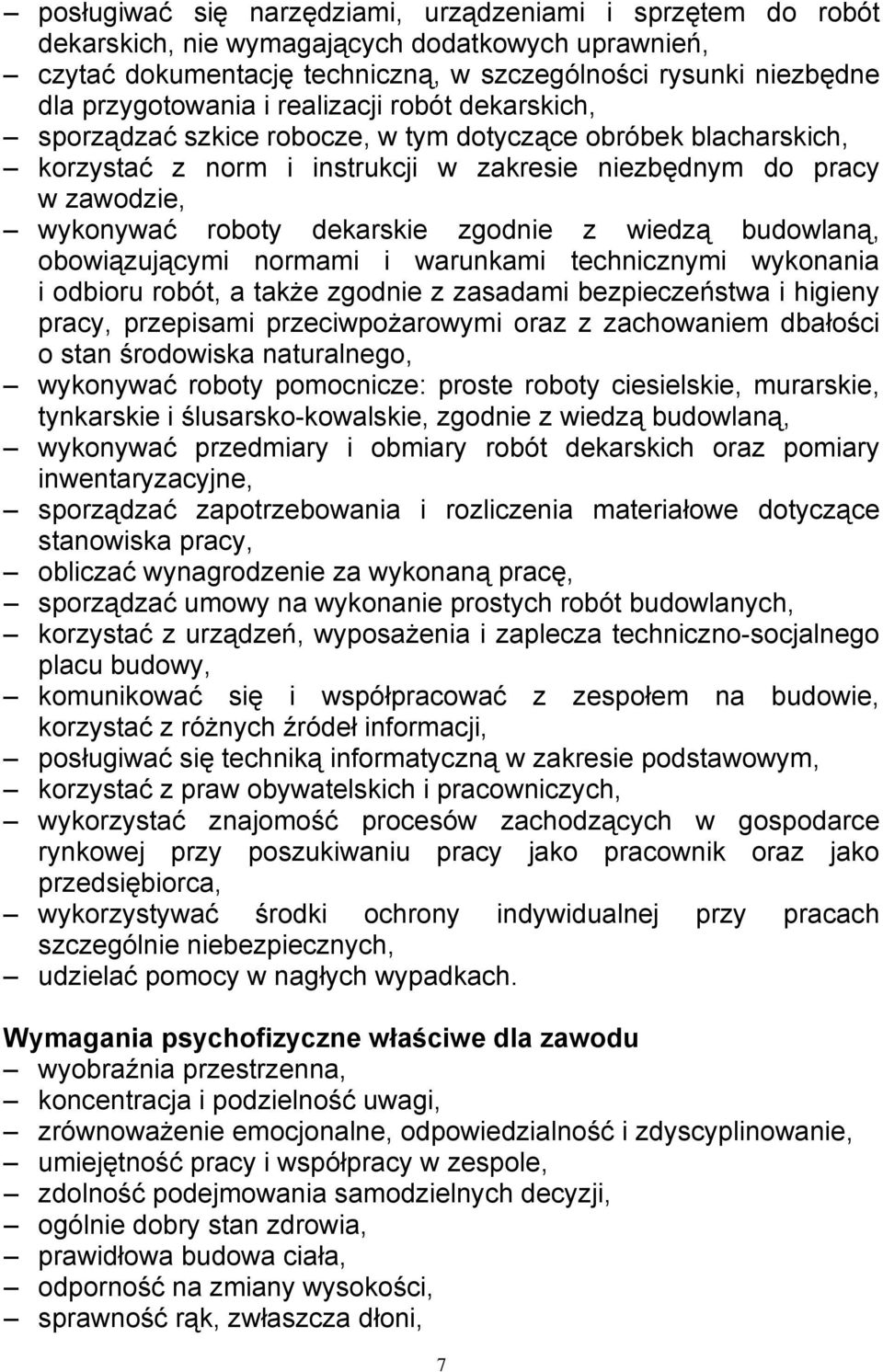 – posługiwać się narzędziami, urządzeniami i sprzętem do robót dekarskich, nie wymagających dodatkowych uprawnień,
– czytać dokumentację techniczną, w szczególności rysunki niezbędne dla przygotowania i realizacji robót dekarskich,
– sporządzać szkice robocze, w tym dotyczące obróbek blacharskich,
– korzystać z norm i instrukcji w zakresie niezbędnym do pracy w zawodzie,
– wykonywać roboty dekarskie zgodnie z wiedzą budowlaną, obowiązującymi normami i warunkami technicznymi wykonania i odbioru robót, a także zgodnie z zasadami bezpieczeństwa i higieny pracy, przepisami przeciwpożarowymi oraz z zachowaniem dbałości o stan środowiska naturalnego,
– wykonywać roboty pomocnicze: proste roboty ciesielskie, murarskie, tynkarskie i ślusarsko-kowalskie, zgodnie z wiedzą budowlaną,
– wykonywać przedmiary i obmiary robót dekarskich oraz pomiary inwentaryzacyjne,
– sporządzać zapotrzebowania i rozliczenia materiałowe dotyczące stanowiska pracy,
– obliczać wynagrodzenie za wykonaną pracę,
– sporządzać umowy na wykonanie prostych robót budowlanych,
– korzystać z urządzeń, wyposażenia i zaplecza techniczno-socjalnego placu budowy,
– komunikować się i współpracować z zespołem na budowie, korzystać z różnych źródeł informacji,
– posługiwać się techniką informatyczną w zakresie podstawowym,
– korzystać z praw obywatelskich i pracowniczych,
– wykorzystać znajomość procesów zachodzących w gospodarce rynkowej przy poszukiwaniu pracy jako pracownik oraz jako przedsiębiorca,
– wykorzystywać środki ochrony indywidualnej przy pracach szczególnie niebezpiecznych,
– udzielać pomocy w nagłych wypadkach.

Wymagania psychofizyczne właściwe dla zawodu
– wyobraźnia przestrzenna,
– koncentracja i podzielność uwagi,
– zrównoważenie emocjonalne, odpowiedzialność i zdyscyplinowanie,
– umiejętność pracy i współpracy w zespole,
– zdolność podejmowania samodzielnych decyzji,
– ogólnie dobry stan zdrowia,
– prawidłowa budowa ciała,
– odporność na zmiany wysokości,
– sprawność rąk, zwłaszcza dłoni,

7